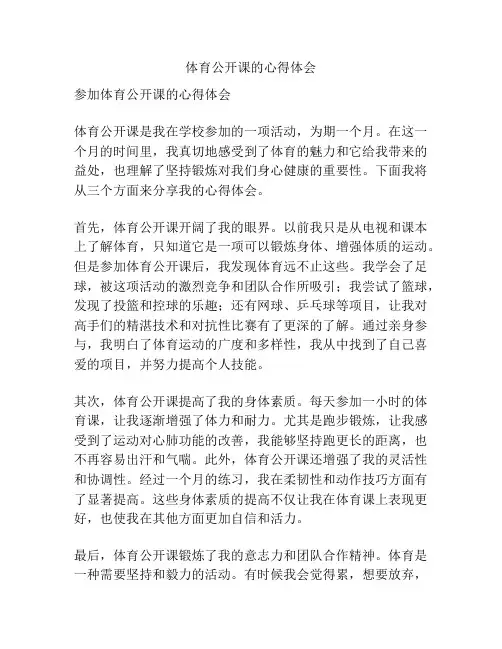 体育公开课的心得体会

参加体育公开课的心得体会

体育公开课是我在学校参加的一项活动，为期一个月。在这一个月的时间里，我真切地感受到了体育的魅力和它给我带来的益处，也理解了坚持锻炼对我们身心健康的重要性。下面我将从三个方面来分享我的心得体会。

首先，体育公开课开阔了我的眼界。以前我只是从电视和课本上了解体育，只知道它是一项可以锻炼身体、增强体质的运动。但是参加体育公开课后，我发现体育远不止这些。我学会了足球，被这项活动的激烈竞争和团队合作所吸引；我尝试了篮球，发现了投篮和控球的乐趣；还有网球、乒乓球等项目，让我对高手们的精湛技术和对抗性比赛有了更深的了解。通过亲身参与，我明白了体育运动的广度和多样性，我从中找到了自己喜爱的项目，并努力提高个人技能。

其次，体育公开课提高了我的身体素质。每天参加一小时的体育课，让我逐渐增强了体力和耐力。尤其是跑步锻炼，让我感受到了运动对心肺功能的改善，我能够坚持跑更长的距离，也不再容易出汗和气喘。此外，体育公开课还增强了我的灵活性和协调性。经过一个月的练习，我在柔韧性和动作技巧方面有了显著提高。这些身体素质的提高不仅让我在体育课上表现更好，也使我在其他方面更加自信和活力。

最后，体育公开课锻炼了我的意志力和团队合作精神。体育是一种需要坚持和毅力的活动。有时候我会觉得累，想要放弃，